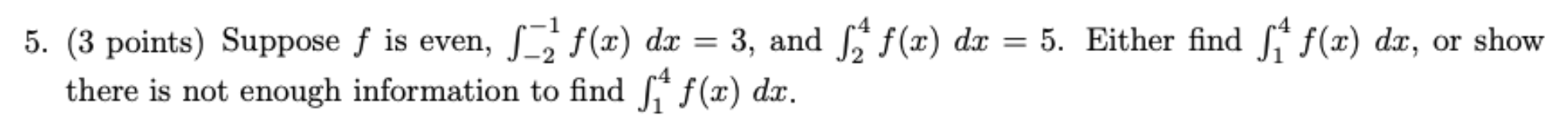 5. (3 points) Suppose $f$ is even, $\int_{-2}^{-1} f(x)\ dx = 3$, and $\int_{2}^{4} f(x)\ dx = 5$. Either find $\int_{1}^{4} f(x)\ dx$, or show there is not enough information to find $\int_{1}^{4} f(x)\ dx$.